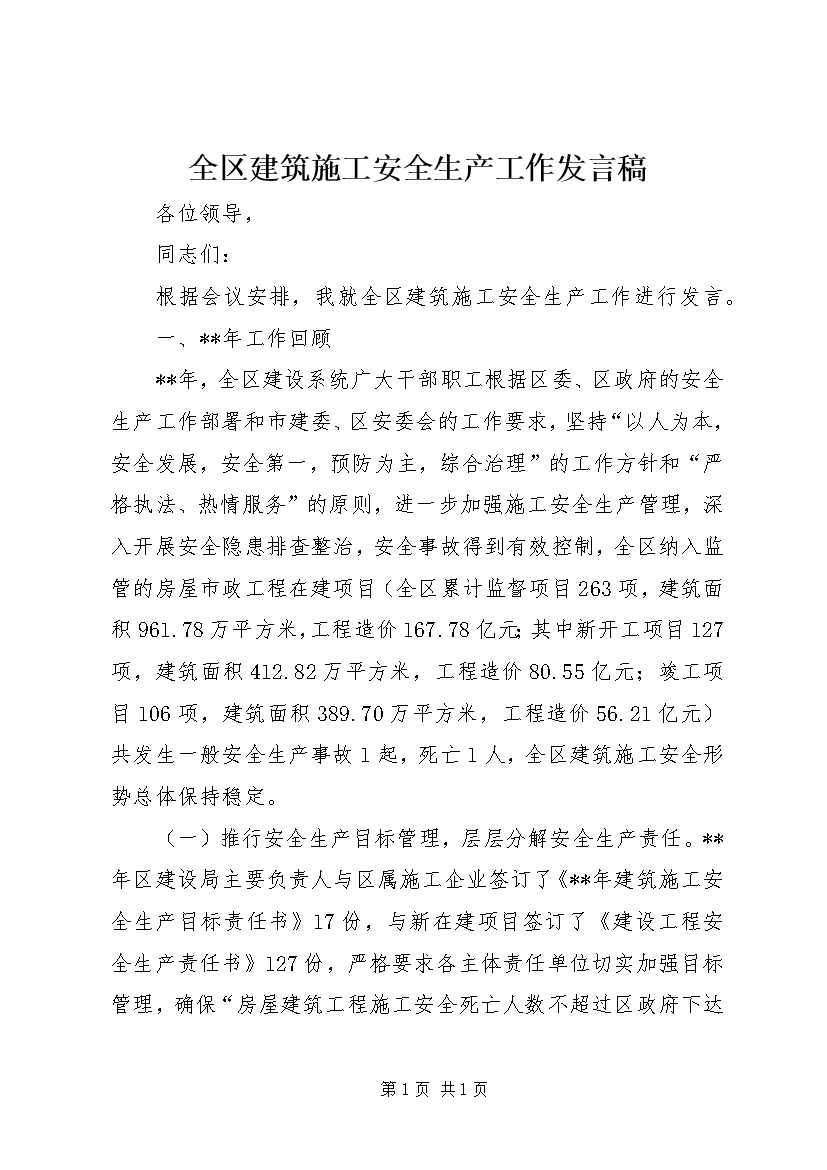 全区建筑施工安全生产工作发言稿

各位领导，

同志们：

根据会议安排，我就全区建筑施工安全生产工作进行发言。

一、**年工作回顾

**年，全区建设系统广大干部职工根据区委、区政府的安全生产工作部署和市建委、区安委会的工作要求，坚持“以人为本，安全发展，安全第一，预防为主，综合治理”的工作方针和“严格执法、热情服务”的原则，进一步加强施工安全生产管理，深入开展安全隐患排查整治，安全事故得到有效控制，全区纳入监管的房屋市政工程在建项目（全区累计监督项目263项，建筑面积961.78万平方米，工程造价167.78亿元；其中新开工项目127项，建筑面积412.82万平方米，工程造价80.55亿元；竣工项目106项，建筑面积389.70万平方米，工程造价56.21亿元）共发生一般安全生产事故1起，死亡1人，全区建筑施工安全形势总体保持稳定。

（一）推行安全生产目标管理，层层分解安全生产责任。**年区建设局主要负责人与区属施工企业签订了《**年建筑施工安全生产目标责任书》17份，与新在建项目签订了《建设工程安全生产责任书》127份，严格要求各主体责任单位切实加强目标管理，确保“房屋建筑工程施工安全死亡人数不超过区政府下达

第1页 共1页